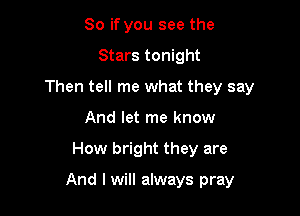 So if you see the
Stars tonight
Then tell me what they say
And let me know
How bright they are
And I will always pray